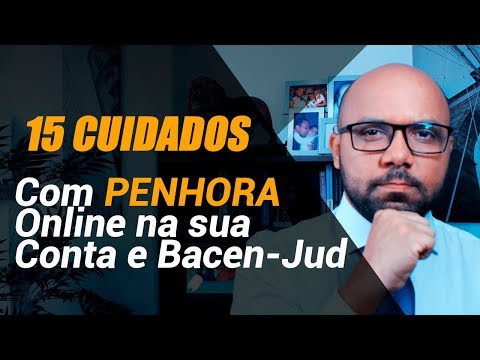 15 CUIDADOS

Com PENHORA Online na sua Conta e Bacen-Jud